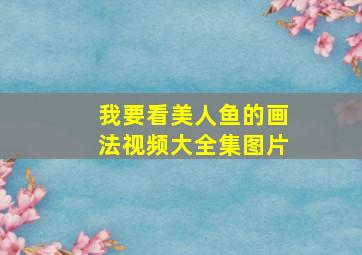 我要看美人鱼的画法视频大全集图片